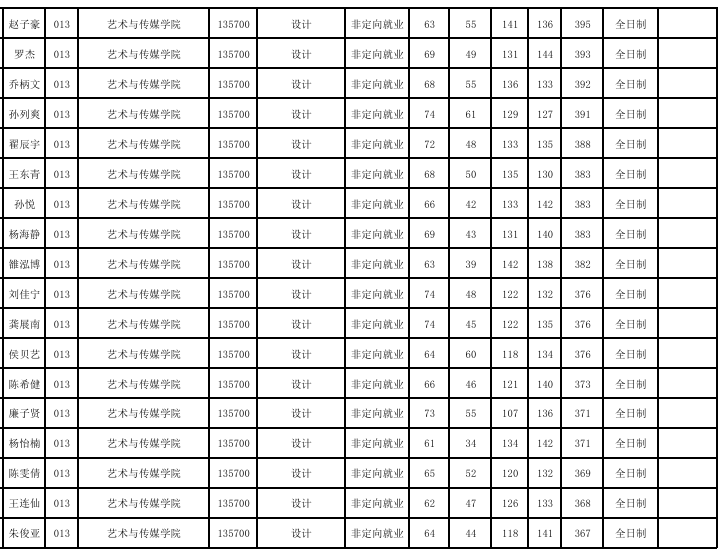 | 赵子豪 | 013 | 艺术与传媒学院 | 135700 | 设计 | 非定向就业 | 63 | 55 | 141 | 136 | 395 | 全日制 |  |
|---|---|---|---|---|---|---|---|---|---|---|---|---|
| 罗杰 | 013 | 艺术与传媒学院 | 135700 | 设计 | 非定向就业 | 69 | 49 | 131 | 144 | 393 | 全日制 |  |
| 乔柄文 | 013 | 艺术与传媒学院 | 135700 | 设计 | 非定向就业 | 68 | 55 | 136 | 133 | 392 | 全日制 |  |
| 孙列爽 | 013 | 艺术与传媒学院 | 135700 | 设计 | 非定向就业 | 74 | 61 | 129 | 127 | 391 | 全日制 |  |
| 翟辰宇 | 013 | 艺术与传媒学院 | 135700 | 设计 | 非定向就业 | 72 | 48 | 133 | 135 | 388 | 全日制 |  |
| 王东青 | 013 | 艺术与传媒学院 | 135700 | 设计 | 非定向就业 | 68 | 50 | 135 | 130 | 383 | 全日制 |  |
| 孙悦 | 013 | 艺术与传媒学院 | 135700 | 设计 | 非定向就业 | 66 | 42 | 133 | 142 | 383 | 全日制 |  |
| 杨海静 | 013 | 艺术与传媒学院 | 135700 | 设计 | 非定向就业 | 69 | 43 | 131 | 140 | 383 | 全日制 |  |
| 雒泓博 | 013 | 艺术与传媒学院 | 135700 | 设计 | 非定向就业 | 63 | 39 | 142 | 138 | 382 | 全日制 |  |
| 刘佳宁 | 013 | 艺术与传媒学院 | 135700 | 设计 | 非定向就业 | 74 | 48 | 122 | 132 | 376 | 全日制 |  |
| 龚展南 | 013 | 艺术与传媒学院 | 135700 | 设计 | 非定向就业 | 74 | 45 | 122 | 135 | 376 | 全日制 |  |
| 侯贝艺 | 013 | 艺术与传媒学院 | 135700 | 设计 | 非定向就业 | 64 | 60 | 118 | 134 | 376 | 全日制 |  |
| 陈希健 | 013 | 艺术与传媒学院 | 135700 | 设计 | 非定向就业 | 66 | 46 | 121 | 140 | 373 | 全日制 |  |
| 廉子贤 | 013 | 艺术与传媒学院 | 135700 | 设计 | 非定向就业 | 73 | 55 | 107 | 136 | 371 | 全日制 |  |
| 杨怡楠 | 013 | 艺术与传媒学院 | 135700 | 设计 | 非定向就业 | 61 | 34 | 134 | 142 | 371 | 全日制 |  |
| 陈雯倩 | 013 | 艺术与传媒学院 | 135700 | 设计 | 非定向就业 | 65 | 52 | 120 | 132 | 369 | 全日制 |  |
| 王连仙 | 013 | 艺术与传媒学院 | 135700 | 设计 | 非定向就业 | 62 | 47 | 126 | 133 | 368 | 全日制 |  |
| 朱俊亚 | 013 | 艺术与传媒学院 | 135700 | 设计 | 非定向就业 | 64 | 44 | 118 | 141 | 367 | 全日制 |  |